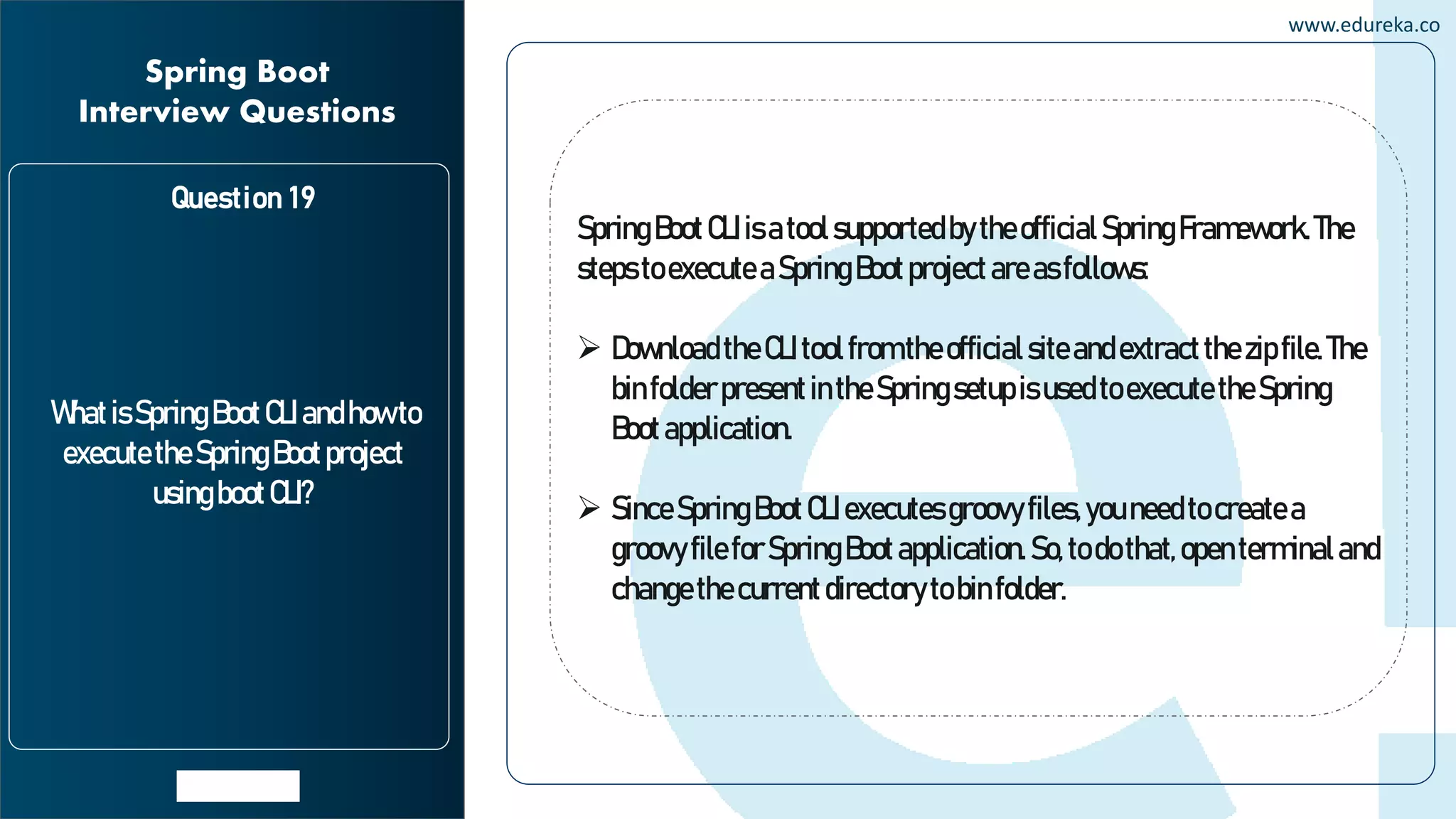 Spring Boot
Interview Questions

Question 19

What is Spring Boot CLI and how to execute the Spring Boot project using boot CLI?

www.edureka.co

Spring Boot CLI is a tool supported by the official Spring Framework. The steps to execute a Spring Boot project are as follows:

➢ Download the CLI tool from the official site and extract the zip file. The bin folder present in the Spring setup is used to execute the Spring Boot application.

➢ Since Spring Boot CLI executes groovy files, you need to create a groovy file for Spring Boot application. So, to do that, open terminal and change the current directory to bin folder.